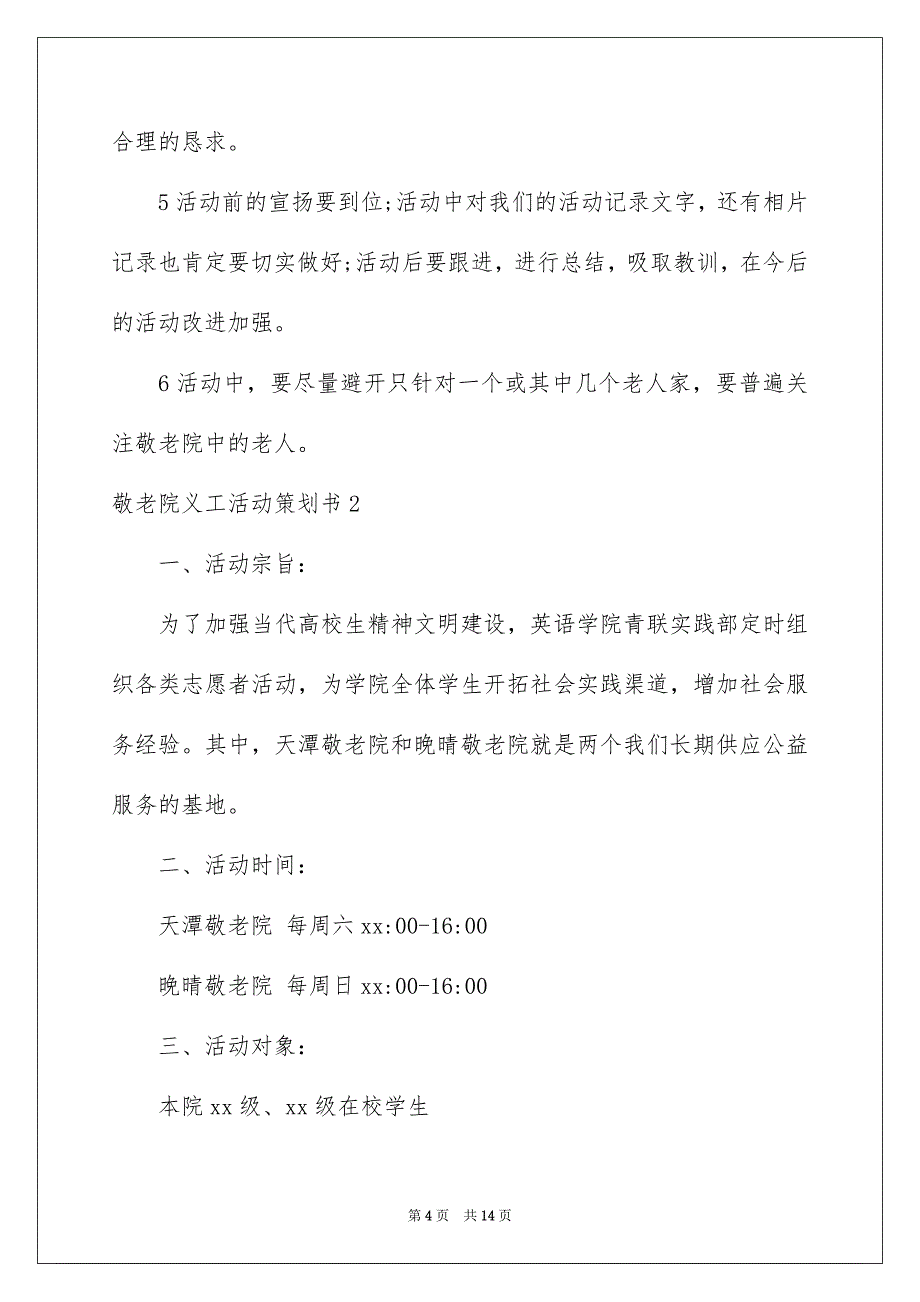 合理的恳求。

5 活动前的宣扬要到位;活动中对我们的活动记录文字，还有相片记录也肯定要切实做好;活动后要跟进，进行总结，吸取教训，在今后的活动改进加强。

6 活动中，要尽量避开只针对一个或其中几个老人家，要普遍关注敬老院中的老人。

敬老院义工活动策划书 2

一、活动宗旨：

为了加强当代高校生精神文明建设，英语学院青联实践部定时组织各类志愿者活动，为学院全体学生开拓社会实践渠道，增加社会服务经验。其中，天潭敬老院和晚晴敬老院就是两个我们长期供应公益服务的基地。

二、活动时间：

天潭敬老院 每周六 xx:00-16:00

晚晴敬老院 每周日 xx:00-16:00

三、活动对象：

本院 xx 级、xx 级在校学生

第 4 页 共 14 页